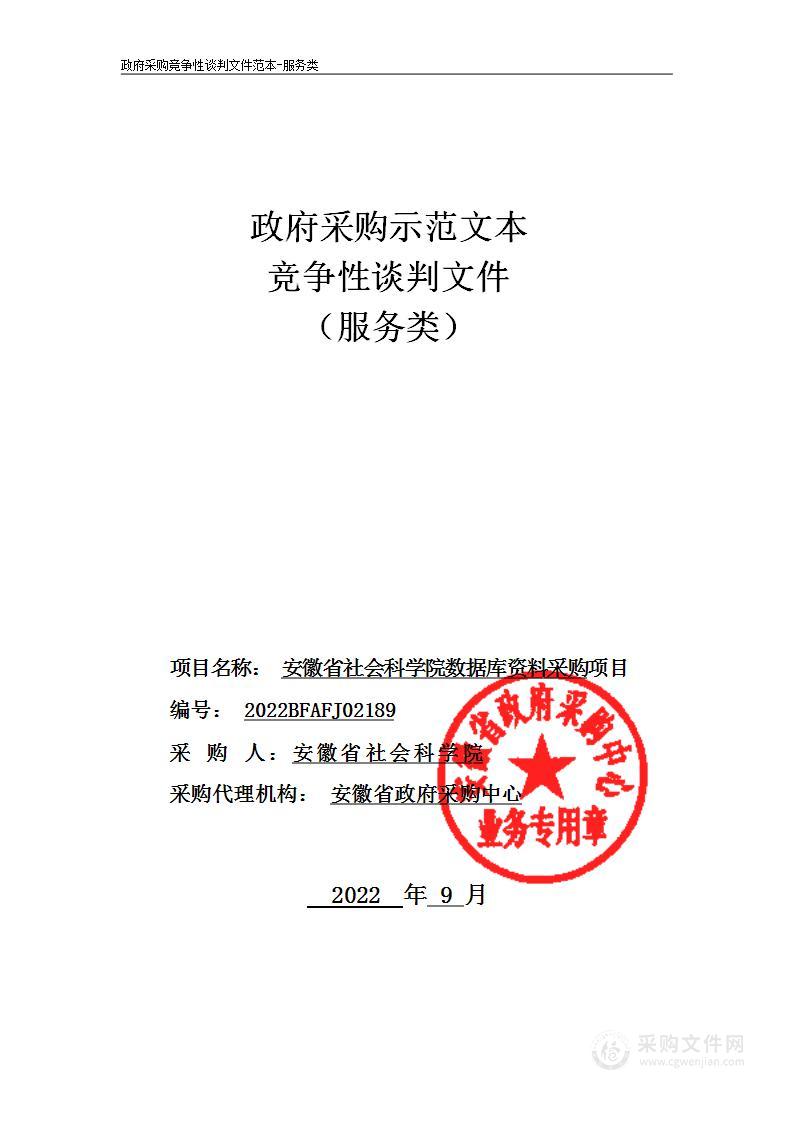 政府采购竞争性谈判文件范本-服务类

政府采购示范文本
竞争性谈判文件
（服务类）

项目名称： 安徽省社会科学院数据库资料采购项目

编号： 2022BFAFJ02189

采 购 人：安徽省社会科学院

采购代理机构： 安徽省政府采购中心

安徽省政府采购中心
业务专用章

2022 年 9 月

采购文件网
www.cgwenjian.com